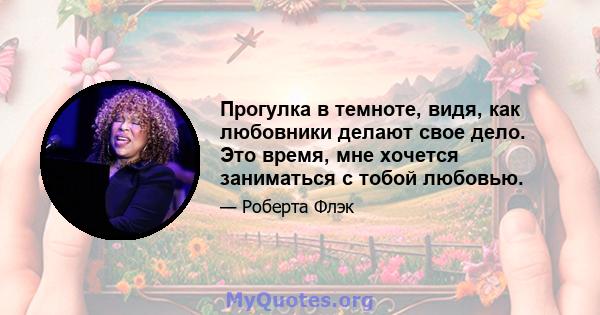 Прогулка в темноте, видя, как любовники делают свое дело. Это время, мне хочется заниматься с тобой любовью.

— Роберта Флэк

MyQuotes.org